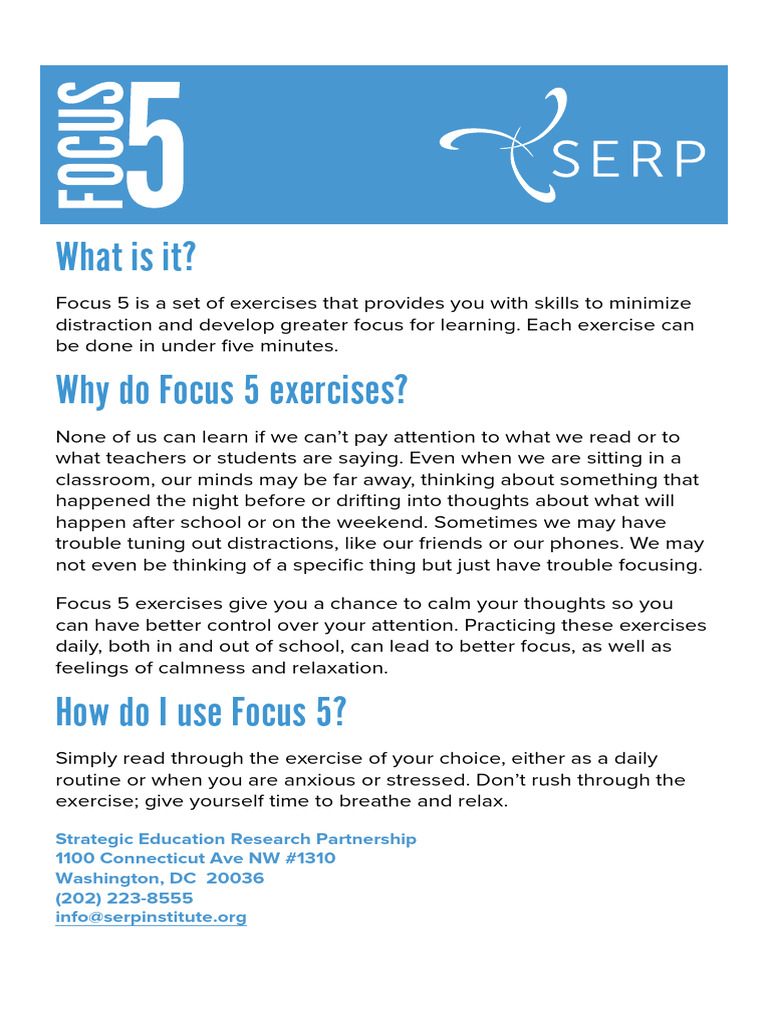 FOCUS 5

SERP

What is it?

Focus 5 is a set of exercises that provides you with skills to minimize distraction and develop greater focus for learning. Each exercise can be done in under five minutes.

Why do Focus 5 exercises?

None of us can learn if we can't pay attention to what we read or to what teachers or students are saying. Even when we are sitting in a classroom, our minds may be far away, thinking about something that happened the night before or drifting into thoughts about what will happen after school or on the weekend. Sometimes we may have trouble tuning out distractions, like our friends or our phones. We may not even be thinking of a specific thing but just have trouble focusing.

Focus 5 exercises give you a chance to calm your thoughts so you can have better control over your attention. Practicing these exercises daily, both in and out of school, can lead to better focus, as well as feelings of calmness and relaxation.

How do I use Focus 5?

Simply read through the exercise of your choice, either as a daily routine or when you are anxious or stressed. Don't rush through the exercise; give yourself time to breathe and relax.

Strategic Education Research Partnership
1100 Connecticut Ave NW #1310
Washington, DC 20036
(202) 223-8555
info@serpinstitute.org